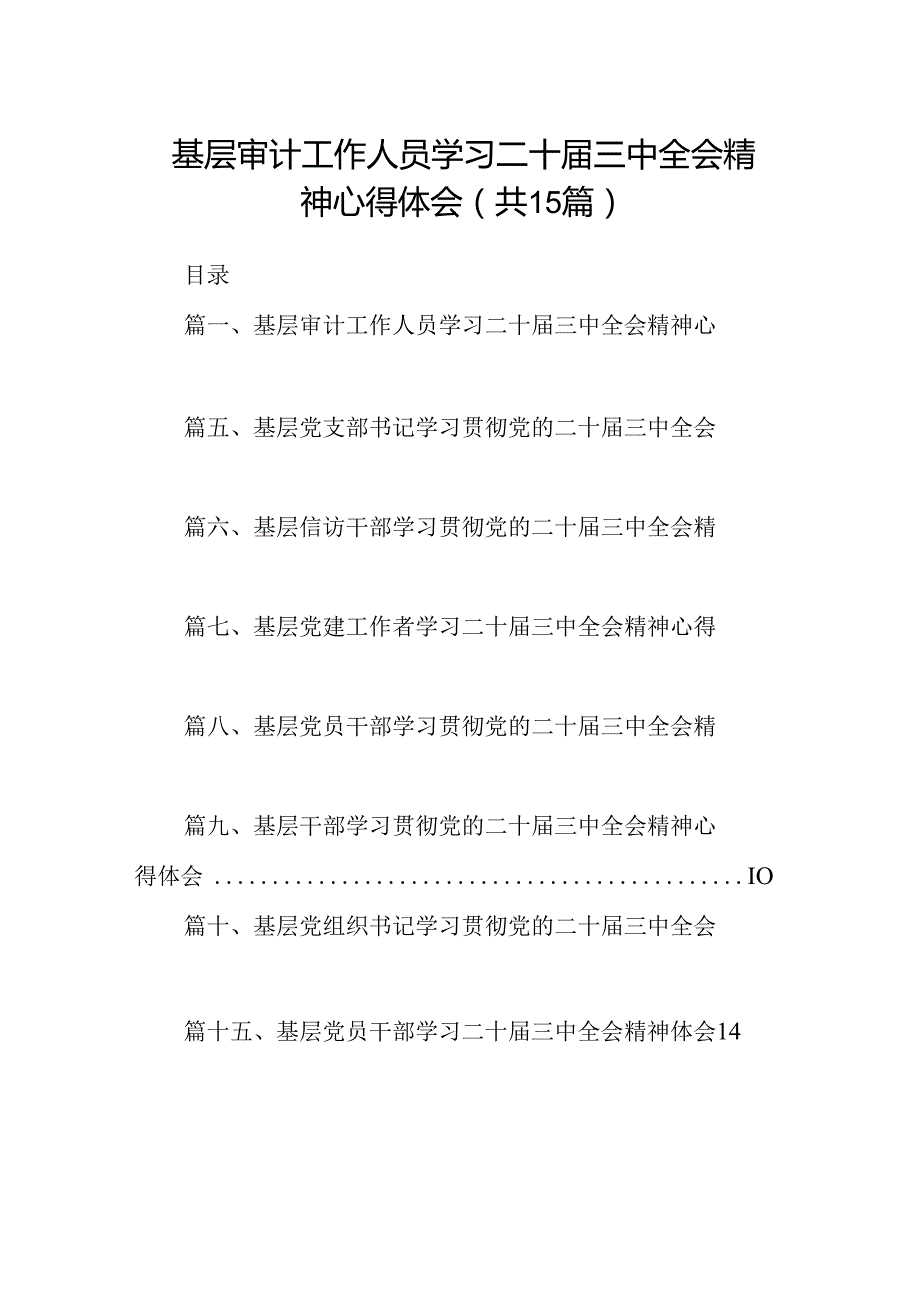 基层审计工作人员学习二十届三中全会精神心得体会（共15篇）

目录

篇一、基层审计工作人员学习二十届三中全会精神心

篇五、基层党支部书记学习贯彻党的二十届三中全会

篇六、基层信访干部学习贯彻党的二十届三中全会精

篇七、基层党建工作者学习二十届三中全会精神心得

篇八、基层党员干部学习贯彻党的二十届三中全会精

篇九、基层干部学习贯彻党的二十届三中全会精神心得体会 ................................................IO

篇十、基层党组织书记学习贯彻党的二十届三中全会

篇十五、基层党员干部学习二十届三中全会精神体会14